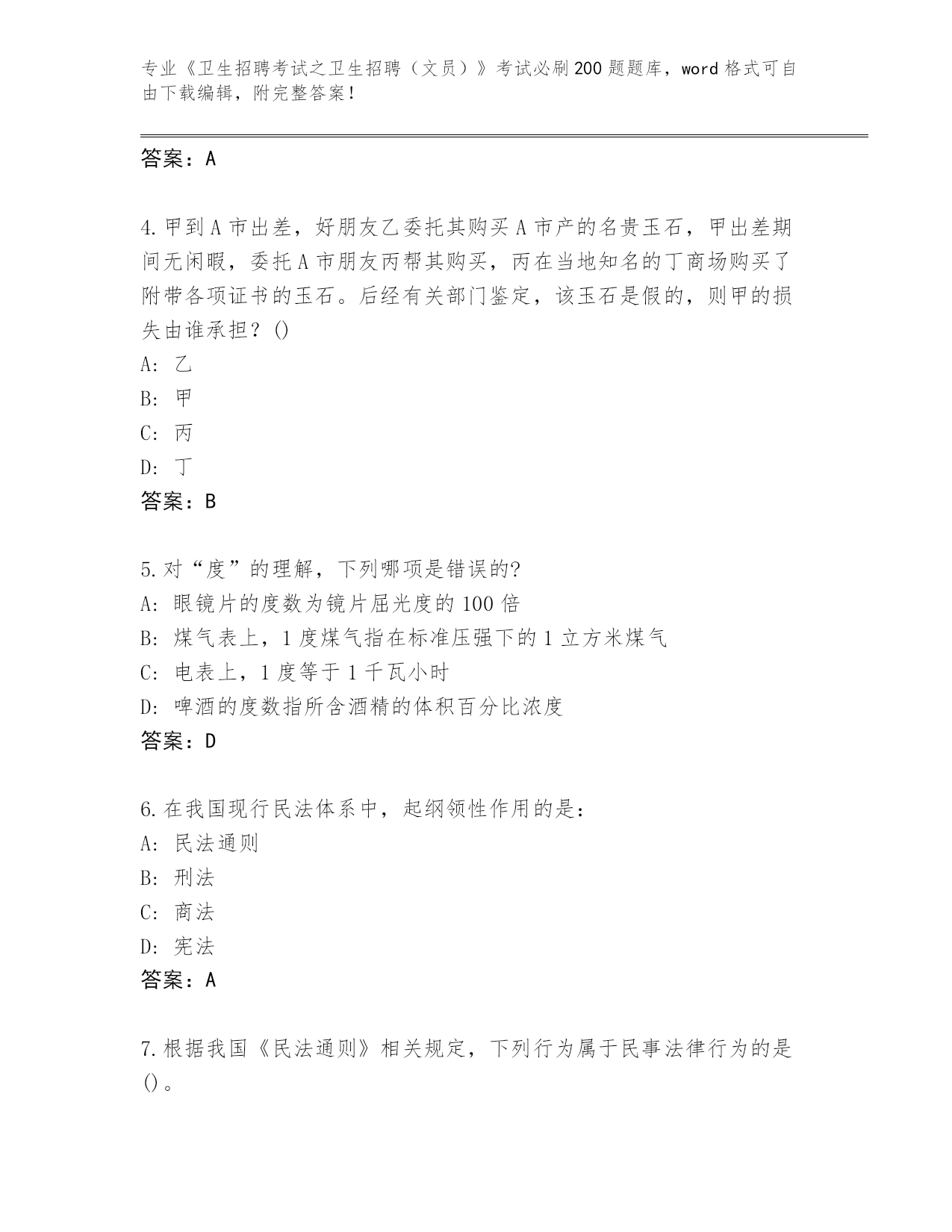 专业《卫生招聘考试之卫生招聘（文员）》考试必刷200题题库，word格式可自由下载编辑，附完整答案！

答案：A

4.甲到A市出差，好朋友乙委托其购买A市产的名贵玉石，甲出差期间无闲暇，委托A市朋友丙帮其购买，丙在当地知名的丁商场购买了附带各项证书的玉石。后经有关部门鉴定，该玉石是假的，则甲的损失由谁承担？()
A: 乙
B: 甲
C: 丙
D: 丁
答案：B

5.对“度”的理解，下列哪项是错误的?
A: 眼镜片的度数为镜片屈光度的100倍
B: 煤气表上，1度煤气指在标准压强下的1立方米煤气
C: 电表上，1度等于1千瓦小时
D: 啤酒的度数指所含酒精的体积百分比浓度
答案：D

6.在我国现行民法体系中，起纲领性作用的是：
A: 民法通则
B: 刑法
C: 商法
D: 宪法
答案：A

7.根据我国《民法通则》相关规定，下列行为属于民事法律行为的是()。